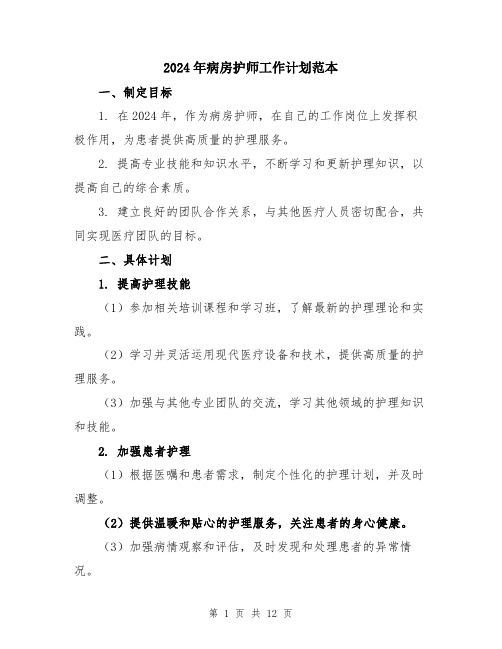 2024年病房护师工作计划范本

一、制定目标

1. 在2024年，作为病房护师，在自己的工作岗位上发挥积极作用，为患者提供高质量的护理服务。

2. 提高专业技能和知识水平，不断学习和更新护理知识，以提高自己的综合素质。

3. 建立良好的团队合作关系，与其他医疗人员密切配合，共同实现医疗团队的目标。

二、具体计划

1. 提高护理技能

（1）参加相关培训课程和学习班，了解最新的护理理论和实践。

（2）学习并灵活运用现代医疗设备和技术，提供高质量的护理服务。

（3）加强与其他专业团队的交流，学习其他领域的护理知识和技能。

2. 加强患者护理

（1）根据医嘱和患者需求，制定个性化的护理计划，并及时调整。

（2）提供温暖和贴心的护理服务，关注患者的身心健康。

（3）加强病情观察和评估，及时发现和处理患者的异常情况。

第 1 页 共 12 页